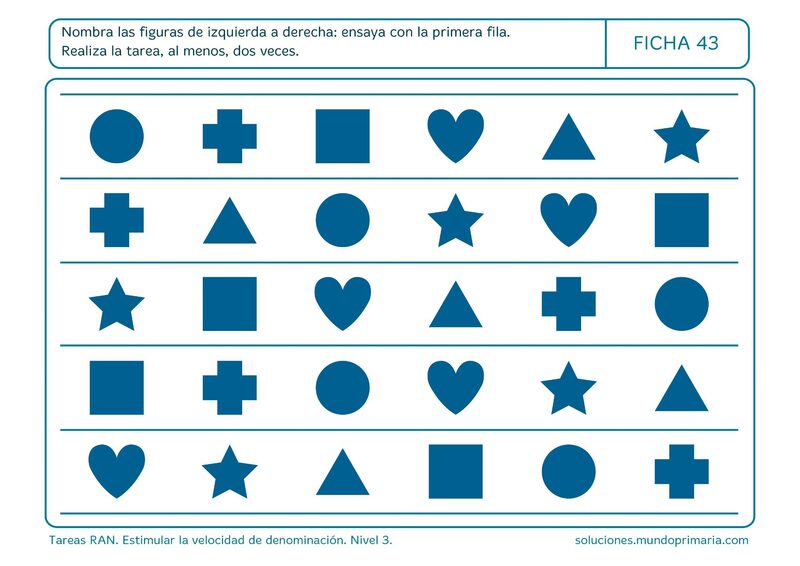 Nombra las figuras de izquierda a derecha: ensaya con la primera fila. Realiza la tarea, al menos, dos veces.

FICHA 43

Tareas RAN. Estimular la velocidad de denominación. Nivel 3.

soluciones.mundoprimaria.com